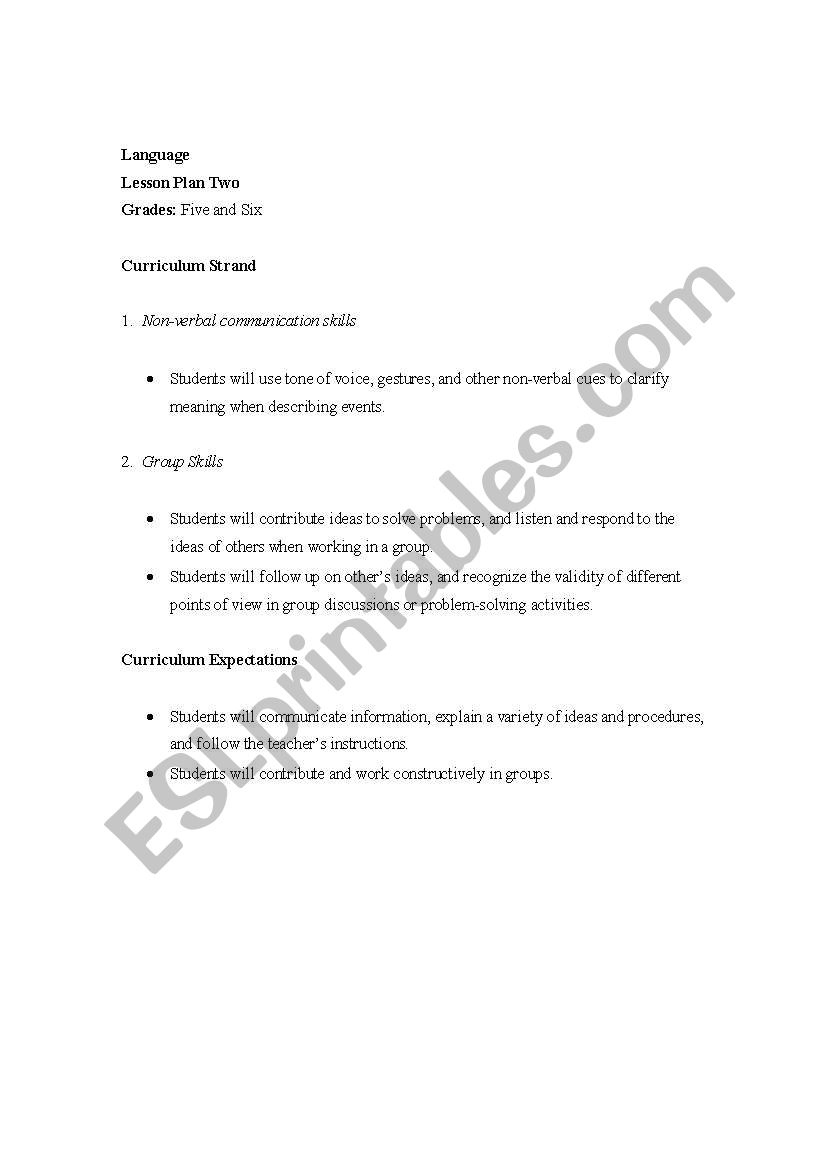 Language
Lesson Plan Two
Grades: Five and Six

Curriculum Strand

1. Non-verbal communication skills

• Students will use tone of voice, gestures, and other non-verbal cues to clarify meaning when describing events.

2. Group Skills

• Students will contribute ideas to solve problems, and listen and respond to the ideas of others when working in a group.
• Students will follow up on other's ideas, and recognize the validity of different points of view in group discussions or problem-solving activities.

Curriculum Expectations

• Students will communicate information, explain a variety of ideas and procedures, and follow the teacher's instructions.
• Students will contribute and work constructively in groups.

ESLprintables.com